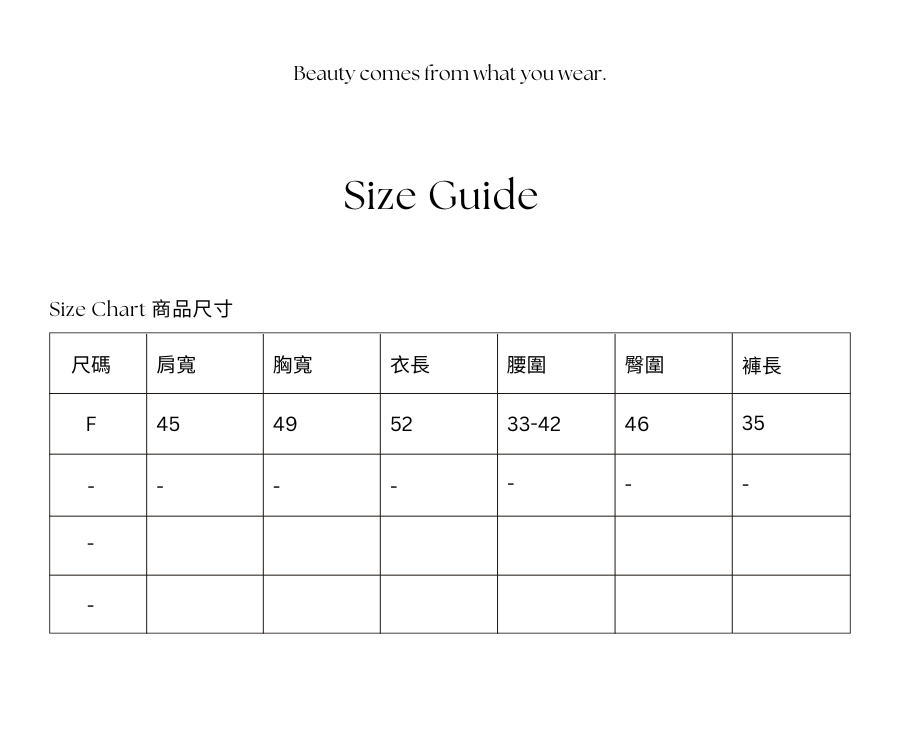 Beauty comes from what you wear.

Size Guide

Size Chart 商品尺寸

| 尺碼 | 肩寬 | 胸寬 | 衣長 | 腰圍 | 臀圍 | 褲長 |
|---|---|---|---|---|---|---|
| F | 45 | 49 | 52 | 33-42 | 46 | 35 |
| - | - | - | - | - | - | - |
| - | | | | | | |
| - | | | | | | |